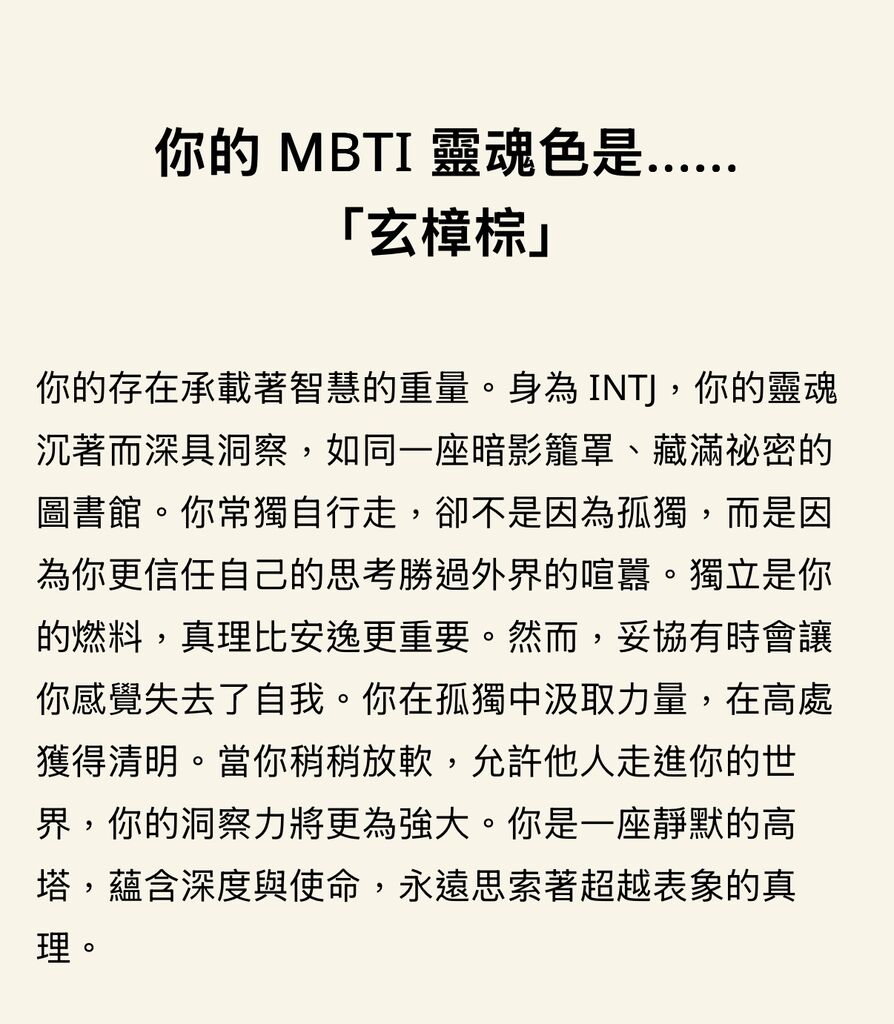 你的 MBTI 靈魂色是......
「玄樟棕」

你的存在承載著智慧的重量。身為 INTJ，你的靈魂沉著而深具洞察，如同一座暗影籠罩、藏滿祕密的圖書館。你常獨自行走，卻不是因為孤獨，而是因為你更信任自己的思考勝過外界的喧囂。獨立是你的燃料，真理比安逸更重要。然而，妥協有時會讓你感覺失去了自我。你在孤獨中汲取力量，在高處獲得清明。當你稍稍放軟，允許他人走進你的世界，你的洞察力將更為強大。你是一座靜默的高塔，蘊含深度與使命，永遠思索著超越表象的真理。